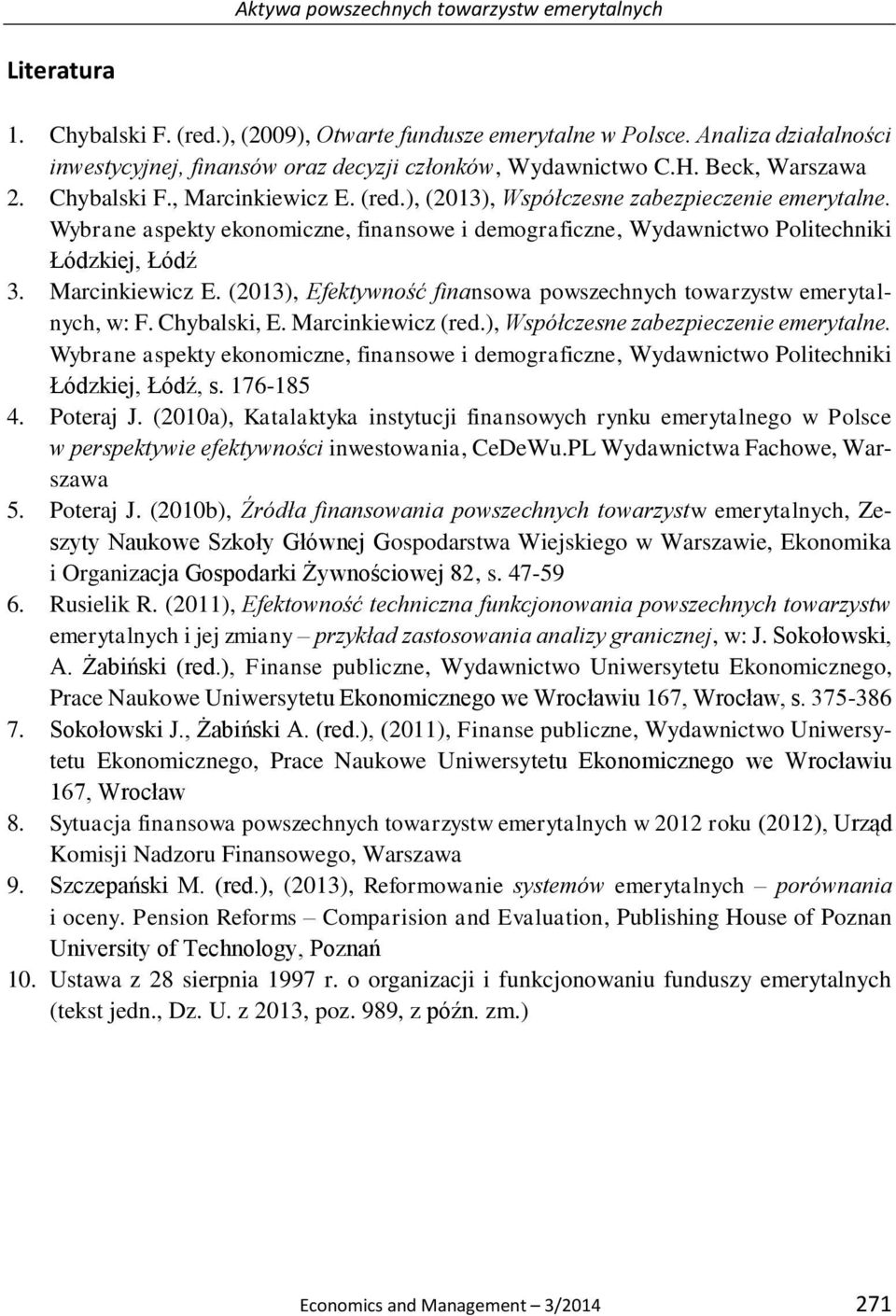 Aktywa powszechnych towarzystw emerytalnych

Literatura

1. Chybalski F. (red.), (2009), Otwarte fundusze emerytalne w Polsce. Analiza działalności inwestycyjnej, finansów oraz decyzji członków, Wydawnictwo C.H. Beck, Warszawa
2. Chybalski F., Marcinkiewicz E. (red.), (2013), Współczesne zabezpieczenie emerytalne. Wybrane aspekty ekonomiczne, finansowe i demograficzne, Wydawnictwo Politechniki Łódzkiej, Łódź
3. Marcinkiewicz E. (2013), Efektywność finansowa powszechnych towarzystw emerytalnych, w: F. Chybalski, E. Marcinkiewicz (red.), Współczesne zabezpieczenie emerytalne. Wybrane aspekty ekonomiczne, finansowe i demograficzne, Wydawnictwo Politechniki Łódzkiej, Łódź, s. 176-185
4. Poteraj J. (2010a), Katalaktyka instytucji finansowych rynku emerytalnego w Polsce w perspektywie efektywności inwestowania, CeDeWu.PL Wydawnictwa Fachowe, Warszawa
5. Poteraj J. (2010b), Źródła finansowania powszechnych towarzystw emerytalnych, Zeszyty Naukowe Szkoły Głównej Gospodarstwa Wiejskiego w Warszawie, Ekonomika i Organizacja Gospodarki Żywnościowej 82, s. 47-59
6. Rusielik R. (2011), Efektowność techniczna funkcjonowania powszechnych towarzystw emerytalnych i jej zmiany – przykład zastosowania analizy granicznej, w: J. Sokołowski, A. Żabiński (red.), Finanse publiczne, Wydawnictwo Uniwersytetu Ekonomicznego, Prace Naukowe Uniwersytetu Ekonomicznego we Wrocławiu 167, Wrocław, s. 375-386
7. Sokołowski J., Żabiński A. (red.), (2011), Finanse publiczne, Wydawnictwo Uniwersytetu Ekonomicznego, Prace Naukowe Uniwersytetu Ekonomicznego we Wrocławiu 167, Wrocław
8. Sytuacja finansowa powszechnych towarzystw emerytalnych w 2012 roku (2012), Urząd Komisji Nadzoru Finansowego, Warszawa
9. Szczepański M. (red.), (2013), Reformowanie systemów emerytalnych – porównania i oceny. Pension Reforms – Comparision and Evaluation, Publishing House of Poznan University of Technology, Poznań
10. Ustawa z 28 sierpnia 1997 r. o organizacji i funkcjonowaniu funduszy emerytalnych (tekst jedn., Dz. U. z 2013, poz. 989, z późn. zm.)

Economics and Management – 3/2014 271